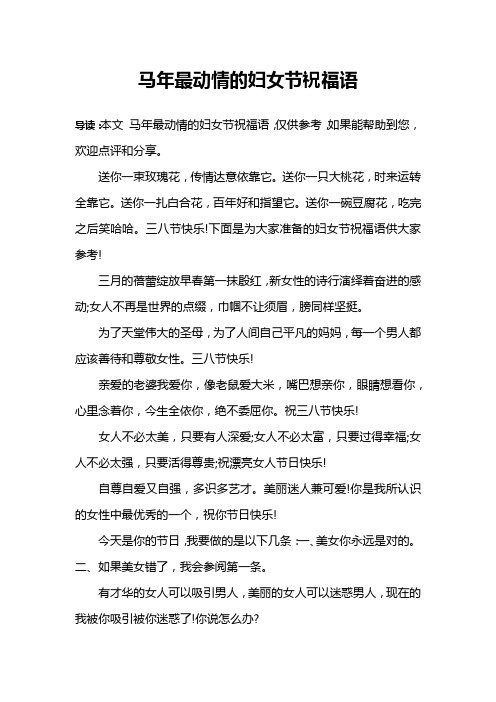 马年最动情的妇女节祝福语

导读：本文 马年最动情的妇女节祝福语，仅供参考，如果能帮助到您，欢迎点评和分享。

送你一束玫瑰花，传情达意依靠它。送你一只大桃花，时来运转全靠它。送你一扎白合花，百年好和指望它。送你一碗豆腐花，吃完之后笑哈哈。三八节快乐!下面是为大家准备的妇女节祝福语供大家参考!

三月的蓓蕾绽放早春第一抹殷红，新女性的诗行演绎着奋进的感动;女人不再是世界的点缀，巾帼不让须眉，膀同样坚挺。

为了天堂伟大的圣母，为了人间自己平凡的妈妈，每一个男人都应该善待和尊敬女性。三八节快乐!

亲爱的老婆我爱你，像老鼠爱大米，嘴巴想亲你，眼睛想看你，心里念着你，今生全依你，绝不委屈你。祝三八节快乐!

女人不必太美，只要有人深爱;女人不必太富，只要过得幸福;女人不必太强，只要活得尊贵;祝漂亮女人节日快乐!

自尊自爱又自强，多识多艺才。美丽迷人兼可爱!你是我所认识的女性中最优秀的一个，祝你节日快乐!

今天是你的节日，我要做的是以下几条：一、美女你永远是对的。二、如果美女错了，我会参阅第一条。

有才华的女人可以吸引男人，美丽的女人可以迷惑男人，现在的我被你吸引被你迷惑了!你说怎么办?